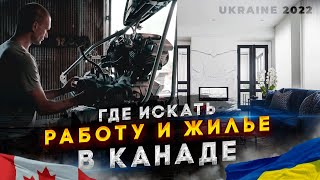 UKRAINE 2022

ГДЕ ИСКАТЬ
РАБОТУ И ЖИЛЬЕ
В КАНАДЕ